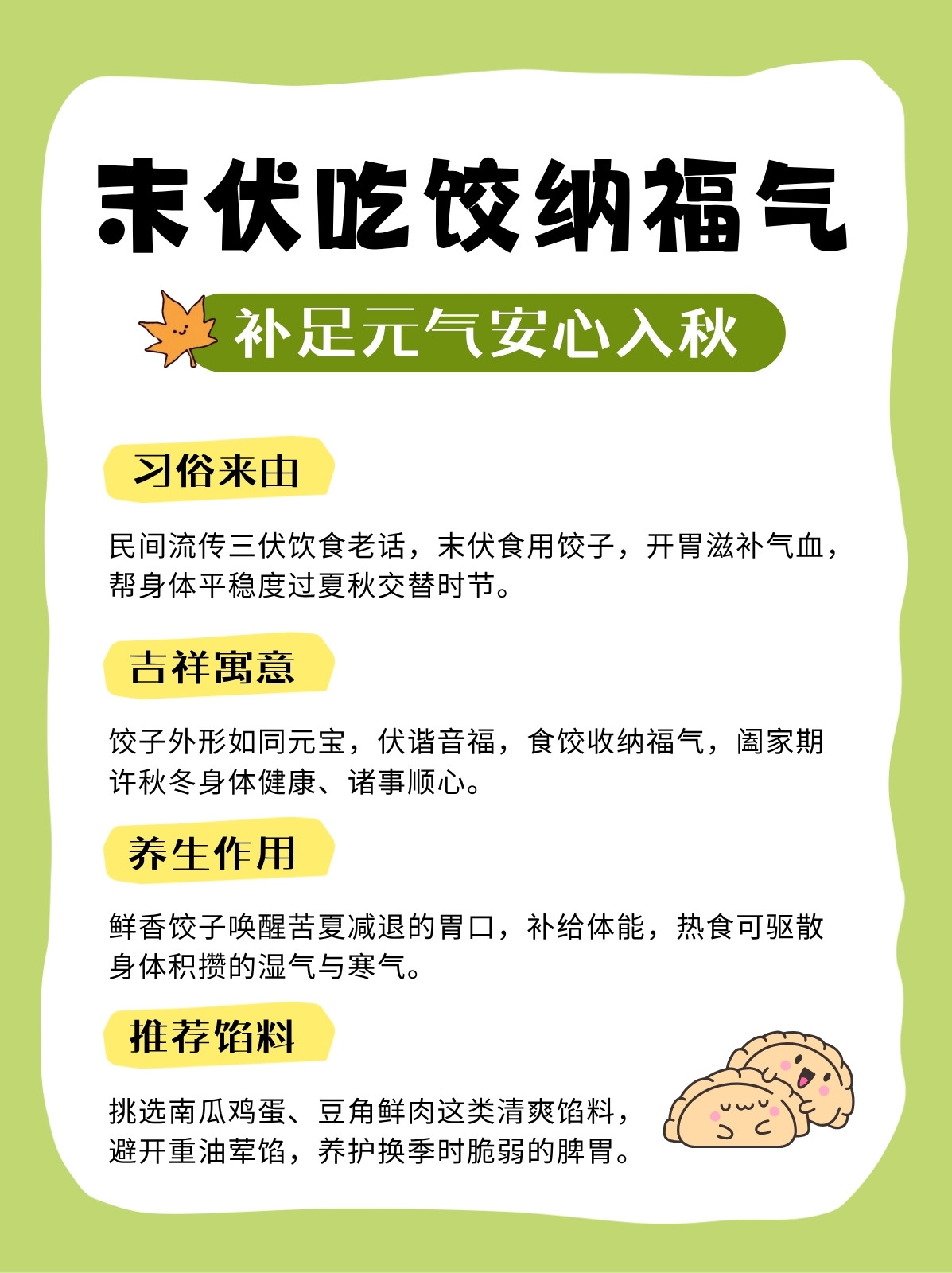 末伏吃饺纳福气

补足元气安心入秋

习俗来由

民间流传三伏饮食老话，末伏食用饺子，开胃滋补气血，帮身体平稳度过夏秋交替时节。

吉祥寓意

饺子外形如同元宝，伏谐音福，食饺收纳福气，阖家期许秋冬身体健康、诸事顺心。

养生作用

鲜香饺子唤醒苦夏减退的胃口，补给体能，热食可驱散身体积攒的湿气与寒气。

推荐馅料

挑选南瓜鸡蛋、豆角鲜肉这类清爽馅料，避开重油荤馅，养护换季时脆弱的脾胃。